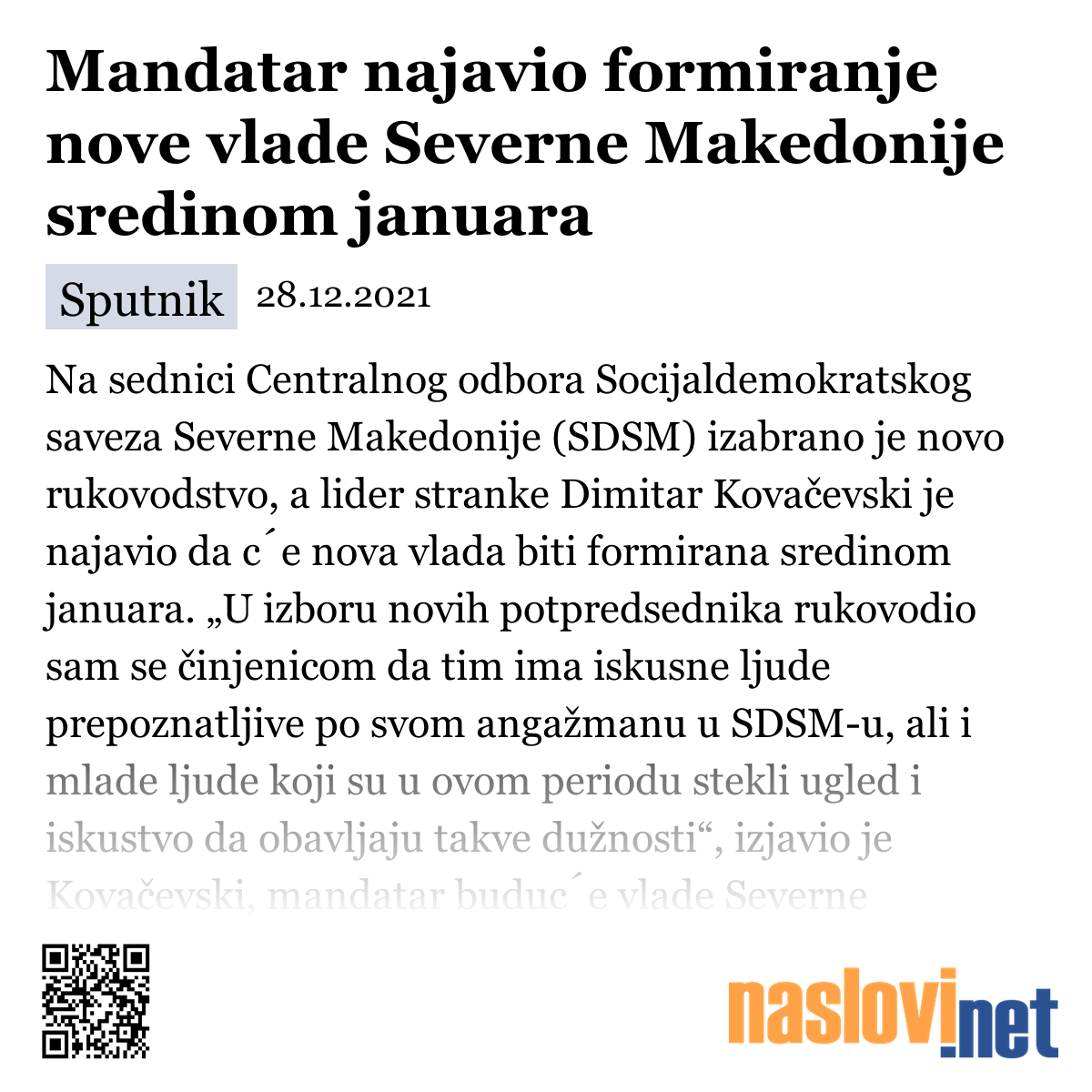 Mandatar najavio formiranje nove vlade Severne Makedonije sredinom januara

Sputnik 28.12.2021

Na sednici Centralnog odbora Socijaldemokratskog saveza Severne Makedonije (SDSM) izabrano je novo rukovodstvo, a lider stranke Dimitar Kovačevski je najavio da c´e nova vlada biti formirana sredinom januara. „U izboru novih potpredsednika rukovodio sam se činjenicom da tim ima iskusne ljude prepoznatljive po svom angažmanu u SDSM-u, ali i mlade ljude koji su u ovom periodu stekli ugled i iskustvo da obavljaju takve dužnosti“, izjavio je Kovačevski, mandatar buduc´e vlade Severne

naslovi.net